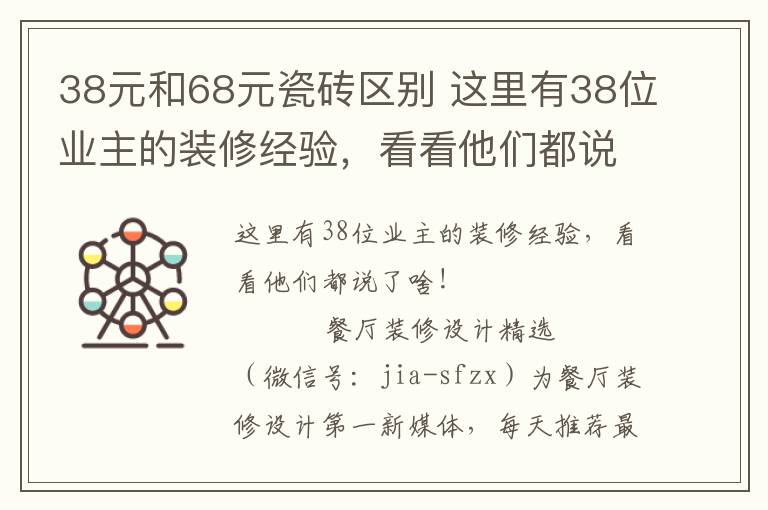 38元和68元瓷砖区别 这里有38位业主的装修经验，看看他们都说

这里有38位业主的装修经验，看看他们都说了啥！

餐厅装修设计精选

（微信号：jia-sfzx）为餐厅装修设计第一新媒体，每天推荐最